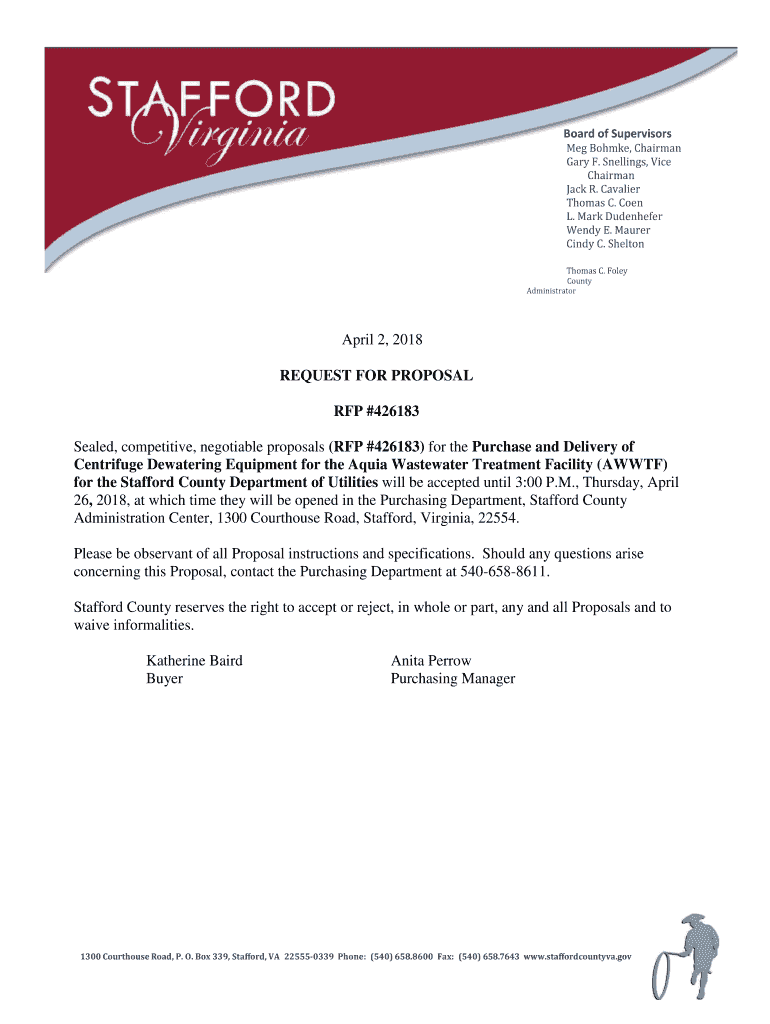 STAFFORD
Virginia

Board of Supervisors
Meg Bohmke, Chairman
Gary F. Snellings, Vice Chairman
Jack R. Cavalier
Thomas C. Coen
L. Mark Dudenhefer
Wendy E. Maurer
Cindy C. Shelton

Thomas C. Foley
County Administrator

April 2, 2018

REQUEST FOR PROPOSAL

RFP #426183

Sealed, competitive, negotiable proposals (RFP #426183) for the Purchase and Delivery of Centrifuge Dewatering Equipment for the Aquia Wastewater Treatment Facility (AWWTF) for the Stafford County Department of Utilities will be accepted until 3:00 P.M., Thursday, April 26, 2018, at which time they will be opened in the Purchasing Department, Stafford County Administration Center, 1300 Courthouse Road, Stafford, Virginia, 22554.

Please be observant of all Proposal instructions and specifications. Should any questions arise concerning this Proposal, contact the Purchasing Department at 540-658-8611.

Stafford County reserves the right to accept or reject, in whole or part, any and all Proposals and to waive informalities.

Katherine Baird
Buyer

Anita Perrow
Purchasing Manager

1300 Courthouse Road, P. O. Box 339, Stafford, VA 22555-0339 Phone: (540) 658.8600 Fax: (540) 658.7643 www.staffordcountyva.gov